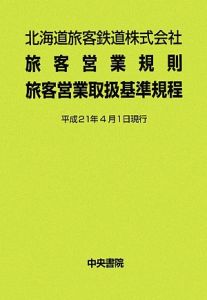 北海道旅客鉄道株式会社
旅客営業規則
旅客営業取扱基準規程

平成21年4月1日現行

中央書院